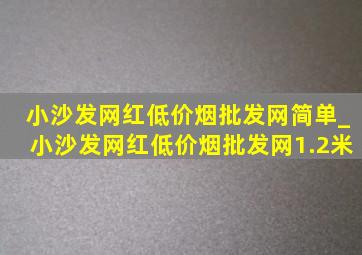 小沙发网红低价烟批发网简单_小沙发网红低价烟批发网1.2米